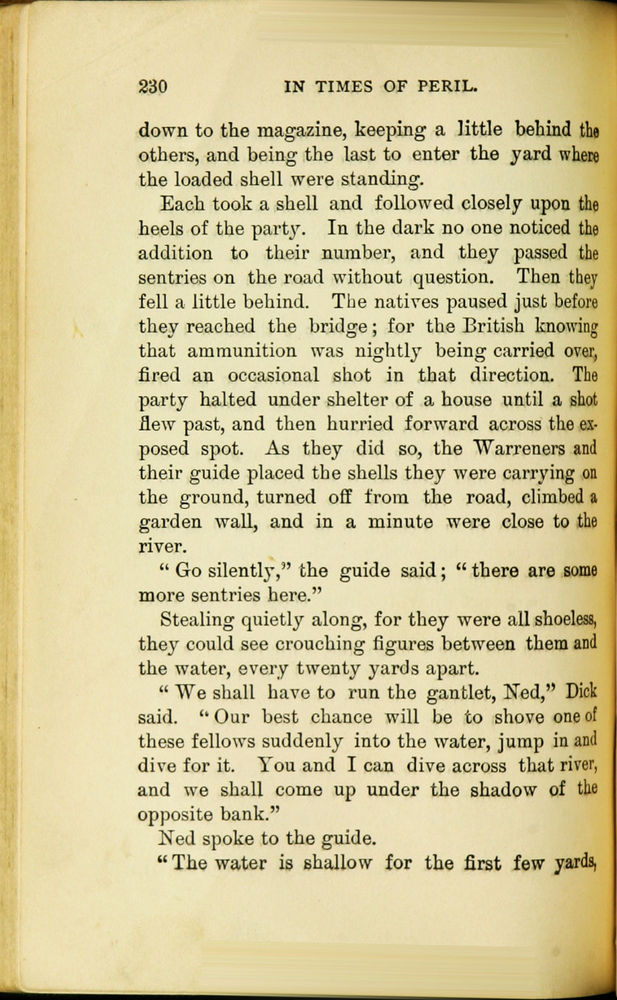 230 IN TIMES OF PERIL.

down to the magazine, keeping a little behind the others, and being the last to enter the yard where the loaded shell were standing.

Each took a shell and followed closely upon the heels of the party. In the dark no one noticed the addition to their number, and they passed the sentries on the road without question. Then they fell a little behind. The natives paused just before they reached the bridge; for the British knowing that ammunition was nightly being carried over, fired an occasional shot in that direction. The party halted under shelter of a house until a shot flew past, and then hurried forward across the exposed spot. As they did so, the Warreners and their guide placed the shells they were carrying on the ground, turned off from the road, climbed a garden wall, and in a minute were close to the river.

"Go silently," the guide said; "there are some more sentries here."

Stealing quietly along, for they were all shoeless, they could see crouching figures between them and the water, every twenty yards apart.

"We shall have to run the gantlet, Ned," Dick said. "Our best chance will be to shove one of these fellows suddenly into the water, jump in and dive for it. You and I can dive across that river, and we shall come up under the shadow of the opposite bank."

Ned spoke to the guide.

"The water is shallow for the first few yards,